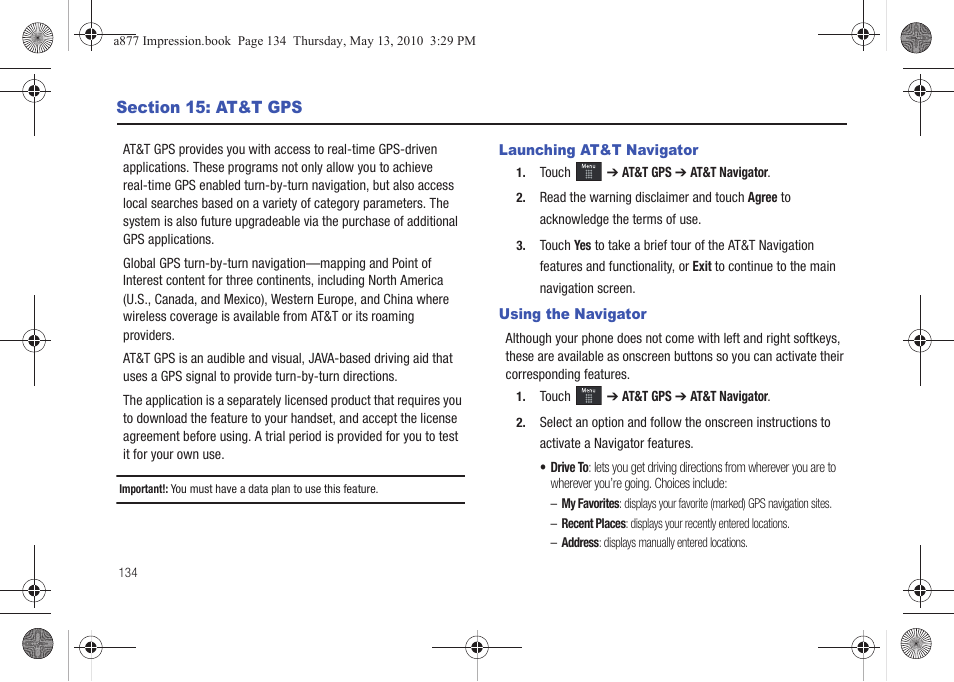 a877 Impression.book Page 134 Thursday, May 13, 2010 3:29 PM

Section 15: AT&T GPS

AT&T GPS provides you with access to real-time GPS-driven applications. These programs not only allow you to achieve real-time GPS enabled turn-by-turn navigation, but also access local searches based on a variety of category parameters. The system is also future upgradeable via the purchase of additional GPS applications.

Global GPS turn-by-turn navigation—mapping and Point of Interest content for three continents, including North America (U.S., Canada, and Mexico), Western Europe, and China where wireless coverage is available from AT&T or its roaming providers.

AT&T GPS is an audible and visual, JAVA-based driving aid that uses a GPS signal to provide turn-by-turn directions.

The application is a separately licensed product that requires you to download the feature to your handset, and accept the license agreement before using. A trial period is provided for you to test it for your own use.

Important!: You must have a data plan to use this feature.

134

Launching AT&T Navigator

1. Touch Menu ➔ AT&T GPS ➔ AT&T Navigator.

2. Read the warning disclaimer and touch Agree to acknowledge the terms of use.

3. Touch Yes to take a brief tour of the AT&T Navigation features and functionality, or Exit to continue to the main navigation screen.

Using the Navigator

Although your phone does not come with left and right softkeys, these are available as onscreen buttons so you can activate their corresponding features.

1. Touch Menu ➔ AT&T GPS ➔ AT&T Navigator.

2. Select an option and follow the onscreen instructions to activate a Navigator features.

• Drive To: lets you get driving directions from wherever you are to wherever you're going. Choices include:

– My Favorites: displays your favorite (marked) GPS navigation sites.

– Recent Places: displays your recently entered locations.

– Address: displays manually entered locations.